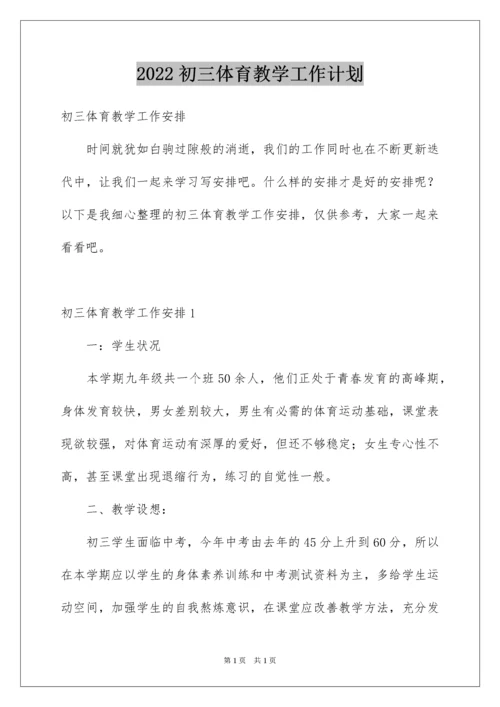 2022 初三体育教学工作计划

初三体育教学工作安排

时间就犹如白驹过隙般的消逝，我们的工作同时也在不断更新迭代中，让我们一起来学习写安排吧。什么样的安排才是好的安排呢？以下是我细心整理的初三体育教学工作安排，仅供参考，大家一起来看看吧。

初三体育教学工作安排 1

一：学生状况

本学期九年级共一个班 50 余人，他们正处于青春发育的高峰期，身体发育较快，男女差别较大，男生有必需的体育运动基础，课堂表现欲较强，对体育运动有深厚的爱好，但还不够稳定；女生专心性不高，甚至课堂出现退缩行为，练习的自觉性一般。

二、教学设想：

初三学生面临中考，今年中考由去年的 45 分上升到 60 分，所以在本学期应以学生的身体素养训练和中考测试资料为主，多给学生运动空间，加强学生的自我熬炼意识，在课堂应改善教学方法，充分发

第 1 页 共 1 页